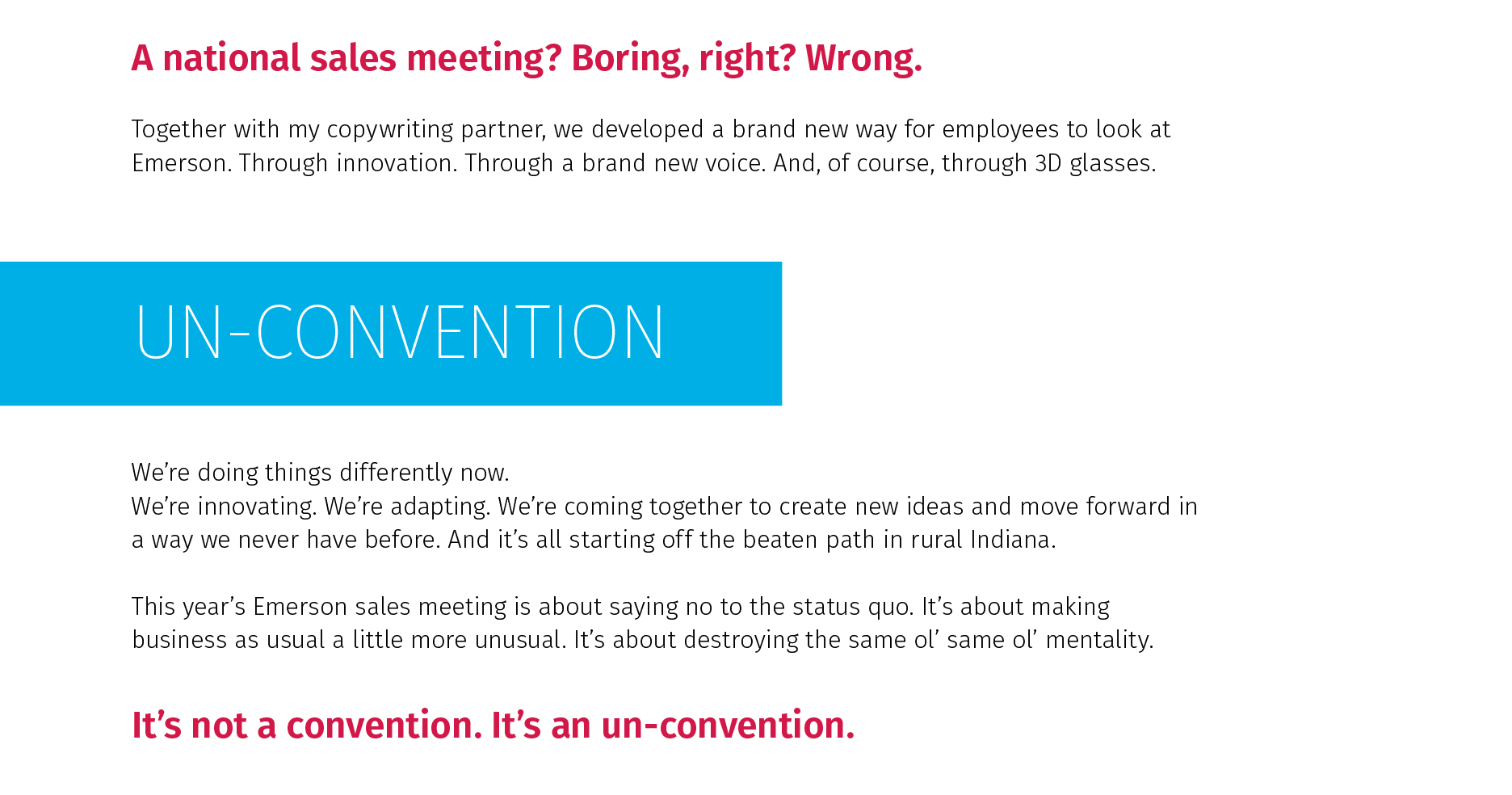 A national sales meeting? Boring, right? Wrong.

Together with my copywriting partner, we developed a brand new way for employees to look at Emerson. Through innovation. Through a brand new voice. And, of course, through 3D glasses.

UN-CONVENTION

We’re doing things differently now.
We’re innovating. We’re adapting. We’re coming together to create new ideas and move forward in a way we never have before. And it’s all starting off the beaten path in rural Indiana.

This year’s Emerson sales meeting is about saying no to the status quo. It’s about making business as usual a little more unusual. It’s about destroying the same ol’ same ol’ mentality.

It’s not a convention. It’s an un-convention.